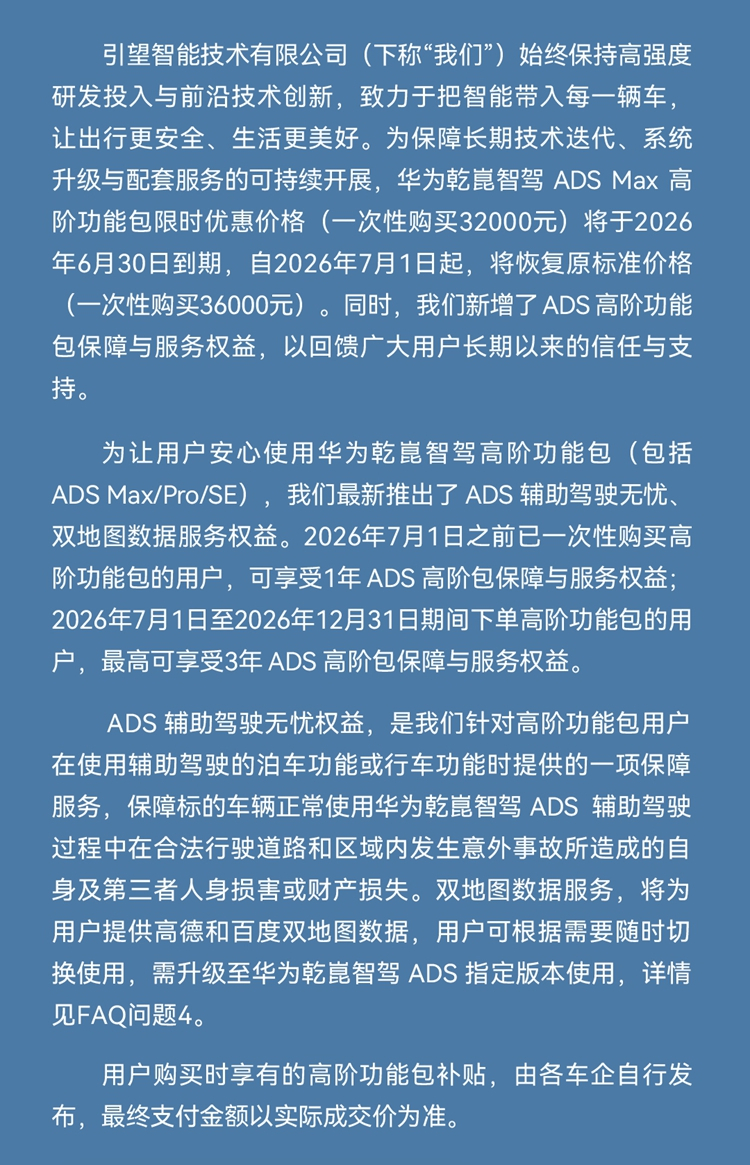 引望智能技术有限公司（下称“我们”）始终保持高强度研发投入与前沿技术创新，致力于把智能带入每一辆车，让出行更安全、生活更美好。为保障长期技术迭代、系统升级与配套服务的可持续开展，华为乾崑智驾ADS Max高阶功能包限时优惠价格（一次性购买32000元）将于2026年6月30日到期，自2026年7月1日起，将恢复原标准价格（一次性购买36000元）。同时，我们新增了ADS高阶功能包保障与服务权益，以回馈广大用户长期以来的信任与支持。

为让用户安心使用华为乾崑智驾高阶功能包（包括ADS Max/Pro/SE），我们最新推出了ADS辅助驾驶无忧、双地图数据服务权益。2026年7月1日之前已一次性购买高阶功能包的用户，可享受1年ADS高阶包保障与服务权益；2026年7月1日至2026年12月31日期间下单高阶功能包的用户，最高可享受3年ADS高阶包保障与服务权益。

ADS辅助驾驶无忧权益，是我们针对高阶功能包用户在使用辅助驾驶的泊车功能或行车功能时提供的一项保障服务，保障标的车辆正常使用华为乾崑智驾ADS辅助驾驶过程中在合法行驶道路和区域内发生意外事故所造成的自身及第三者人身损害或财产损失。双地图数据服务，将为用户提供高德和百度双地图数据，用户可根据需要随时切换使用，需升级至华为乾崑智驾ADS指定版本使用，详情见FAQ问题4。

用户购买时享有的高阶功能包补贴，由各车企自行发布，最终支付金额以实际成交价为准。